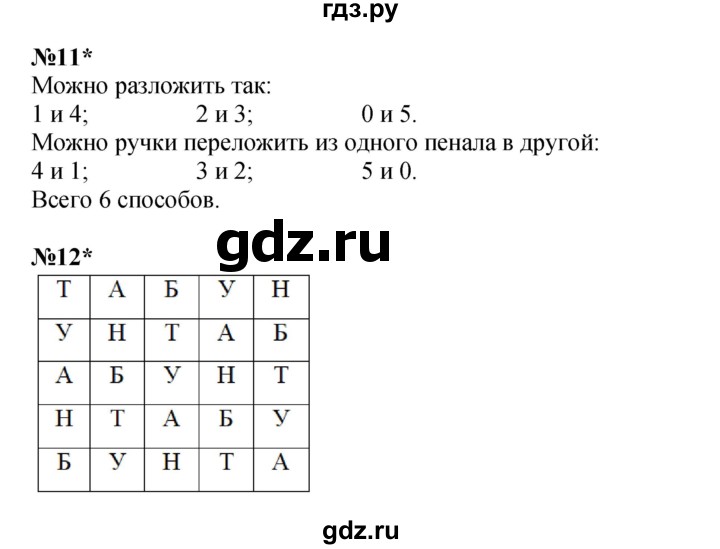 гдз.ру

№11*
Можно разложить так:
1 и 4; 2 и 3; 0 и 5.
Можно ручки переложить из одного пенала в другой:
4 и 1; 3 и 2; 5 и 0.
Всего 6 способов.

gdz.ru

№12*

| Т | А | Б | У | Н |
|---|---|---|---|---|
| У | Н | Т | А | Б |
| А | Б | У | Н | Т |
| Н | Т | А | Б | У |
| Б | У | Н | Т | А |

gdz.ru